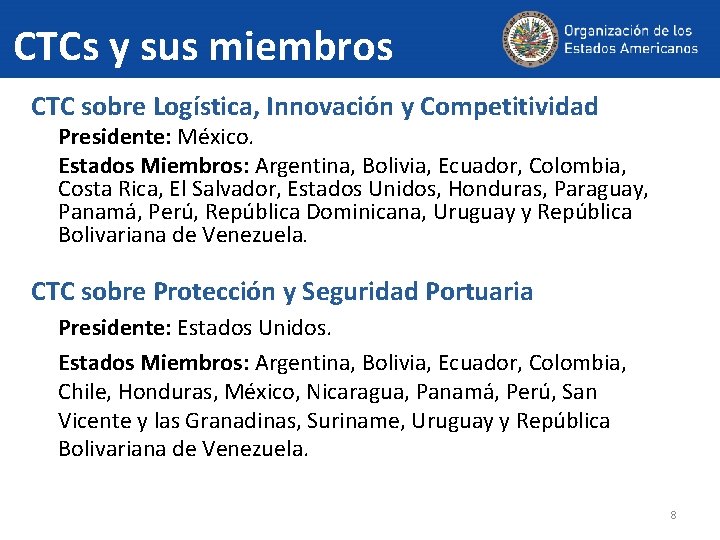 CTCs y sus miembros

Organización de los Estados Americanos

CTC sobre Logística, Innovación y Competitividad

Presidente: México.

Estados Miembros: Argentina, Bolivia, Ecuador, Colombia, Costa Rica, El Salvador, Estados Unidos, Honduras, Paraguay, Panamá, Perú, República Dominicana, Uruguay y República Bolivariana de Venezuela.

CTC sobre Protección y Seguridad Portuaria

Presidente: Estados Unidos.

Estados Miembros: Argentina, Bolivia, Ecuador, Colombia, Chile, Honduras, México, Nicaragua, Panamá, Perú, San Vicente y las Granadinas, Suriname, Uruguay y República Bolivariana de Venezuela.

8